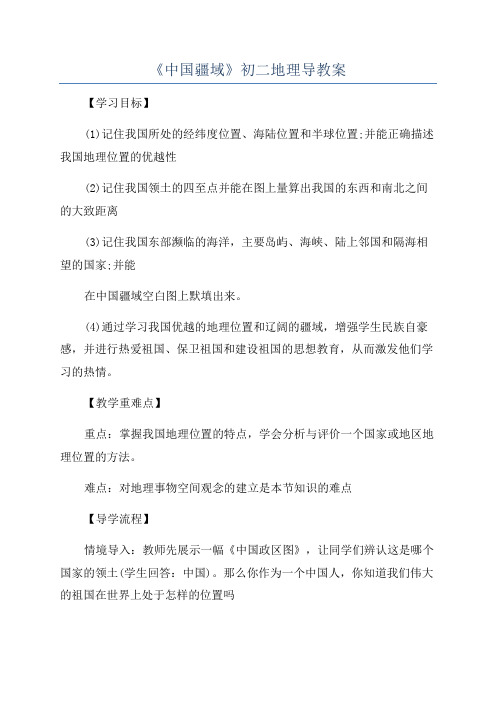 《中国疆域》初二地理导教案

【学习目标】

(1)记住我国所处的经纬度位置、海陆位置和半球位置;并能正确描述我国地理位置的优越性

(2)记住我国领土的四至点并能在图上量算出我国的东西和南北之间的大致距离

(3)记住我国东部濒临的海洋，主要岛屿、海峡、陆上邻国和隔海相望的国家;并能

在中国疆域空白图上默填出来。

(4)通过学习我国优越的地理位置和辽阔的疆域，增强学生民族自豪感，并进行热爱祖国、保卫祖国和建设祖国的思想教育，从而激发他们学习的热情。

【教学重难点】

重点：掌握我国地理位置的特点，学会分析与评价一个国家或地区地理位置的方法。

难点：对地理事物空间观念的建立是本节知识的难点

【导学流程】

情境导入：教师先展示一幅《中国政区图》，让同学们辨认这是哪个国家的领土(学生回答：中国)。那么你作为一个中国人，你知道我们伟大的祖国在世界上处于怎样的位置吗